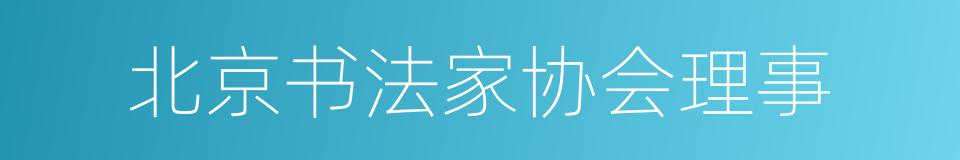 北京书法家协会理事